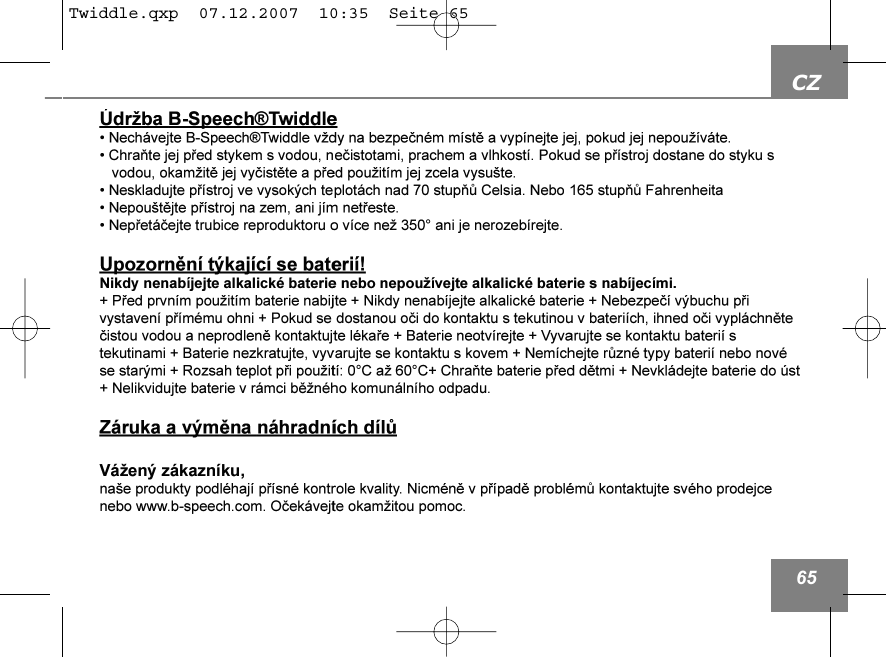 Twiddle.qxp 07.12.2007 10:35 Seite 65

CZ

Údržba B-Speech®Twiddle

• Nechávejte B-Speech®Twiddle vždy na bezpečném místě a vypínejte jej, pokud jej nepoužíváte.
• Chraňte jej před stykem s vodou, nečistotami, prachem a vlhkostí. Pokud se přístroj dostane do styku s vodou, okamžitě jej vyčistěte a před použitím jej zcela vysušte.
• Neskladujte přístroj ve vysokých teplotách nad 70 stupňů Celsia. Nebo 165 stupňů Fahrenheita
• Nepouštějte přístroj na zem, ani jím netřeste.
• Nepřetáčejte trubice reproduktoru o více než 350° ani je nerozebírejte.

Upozornění týkající se baterií!

Nikdy nenabíjejte alkalické baterie nebo nepoužívejte alkalické baterie s nabíjecími.
+ Před prvním použitím baterie nabijte + Nikdy nenabíjejte alkalické baterie + Nebezpečí výbuchu při vystavení přímému ohni + Pokud se dostanou oči do kontaktu s tekutinou v bateriích, ihned oči vypláchněte čistou vodou a neprodleně kontaktujte lékaře + Baterie neotvírejte + Vyvarujte se kontaktu baterií s tekutinami + Baterie nezkratujte, vyvarujte se kontaktu s kovem + Nemíchejte různé typy baterií nebo nové se starými + Rozsah teplot při použití: 0°C až 60°C+ Chraňte baterie před dětmi + Nevkládejte baterie do úst + Nelikvidujte baterie v rámci běžného komunálního odpadu.

Záruka a výměna náhradních dílů

Vážený zákazníku,
naše produkty podléhají přísné kontrole kvality. Nicméně v případě problémů kontaktujte svého prodejce nebo www.b-speech.com. Očekávejte okamžitou pomoc.

65